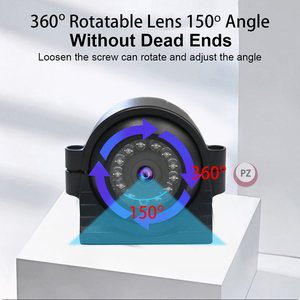 360° Rotatable Lens 150° Angle
Without Dead Ends
Loosen the screw can rotate and adjust the angle

360°
PZ
150°